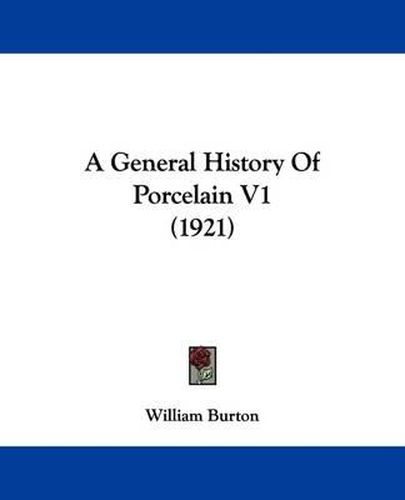 A General History Of Porcelain V1 (1921)

William Burton